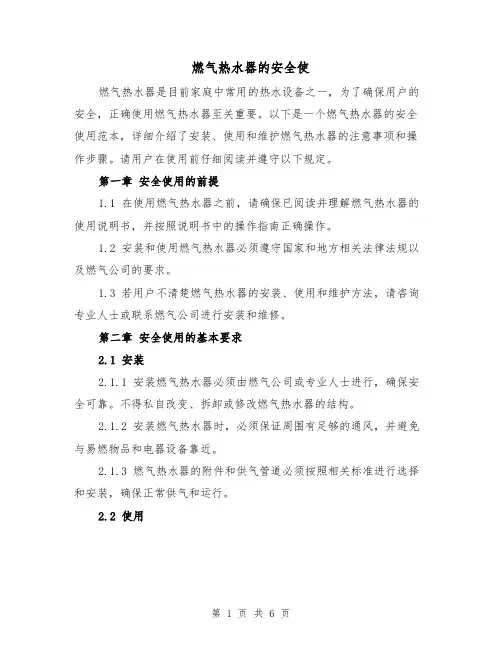 燃气热水器的安全使

燃气热水器是目前家庭中常用的热水设备之一，为了确保用户的安全，正确使用燃气热水器至关重要。以下是一个燃气热水器的安全使用范本，详细介绍了安装、使用和维护燃气热水器的注意事项和操作步骤。请用户在使用前仔细阅读并遵守以下规定。

第一章 安全使用的前提

1.1 在使用燃气热水器之前，请确保已阅读并理解燃气热水器的使用说明书，并按照说明书中的操作指南正确操作。

1.2 安装和使用燃气热水器必须遵守国家和地方相关法律法规以及燃气公司的要求。

1.3 若用户不清楚燃气热水器的安装、使用和维护方法，请咨询专业人士或联系燃气公司进行安装和维修。

第二章 安全使用的基本要求

2.1 安装

2.1.1 安装燃气热水器必须由燃气公司或专业人士进行，确保安全可靠。不得私自改变、拆卸或修改燃气热水器的结构。

2.1.2 安装燃气热水器时，必须保证周围有足够的通风，并避免与易燃物品和电器设备靠近。

2.1.3 燃气热水器的附件和供气管道必须按照相关标准进行选择和安装，确保正常供气和运行。

2.2 使用

第 1 页 共 6 页